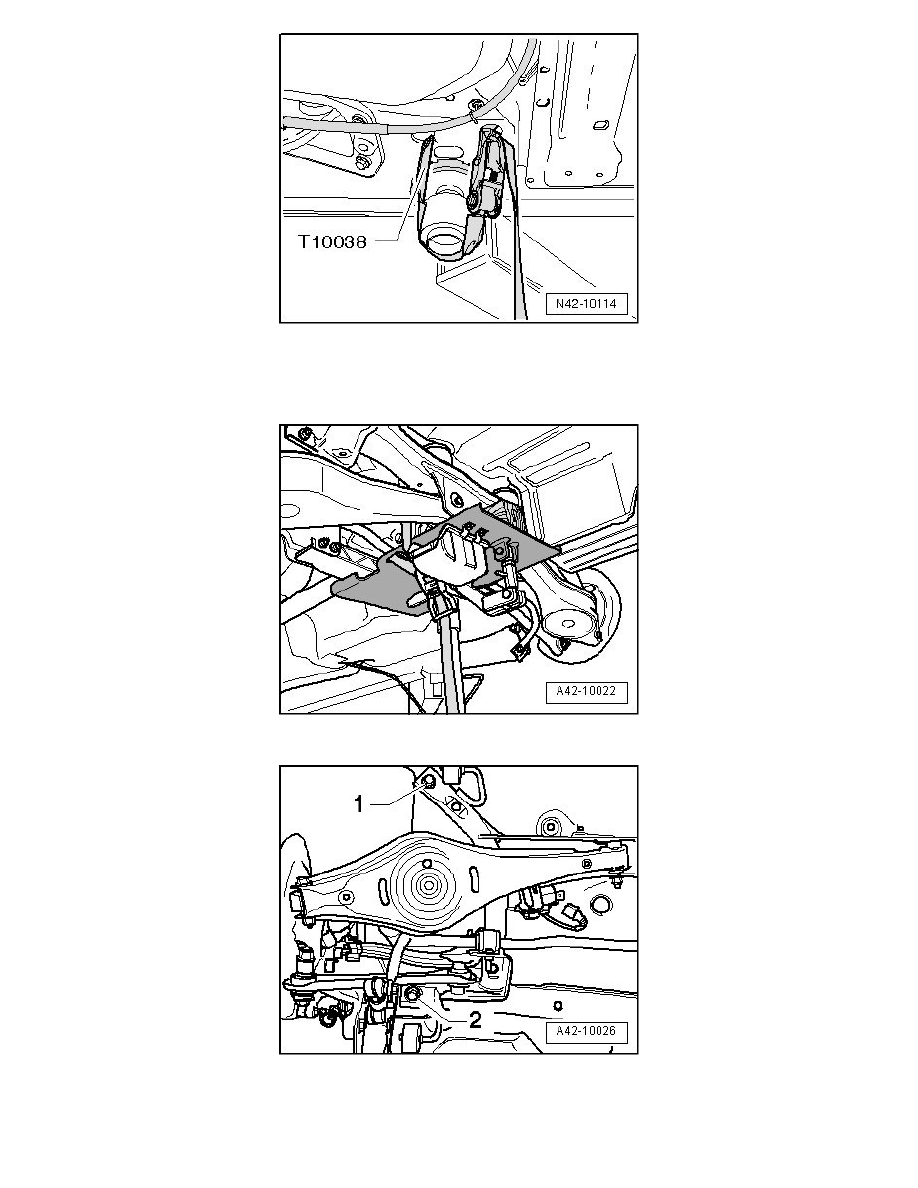 T10038

N42-10114

A42-10022

1

2

A42-10026